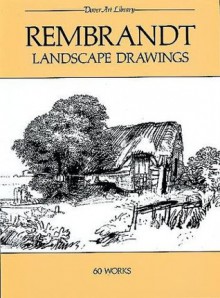 Dover Art Library

REMBRANDT
LANDSCAPE DRAWINGS

60 WORKS